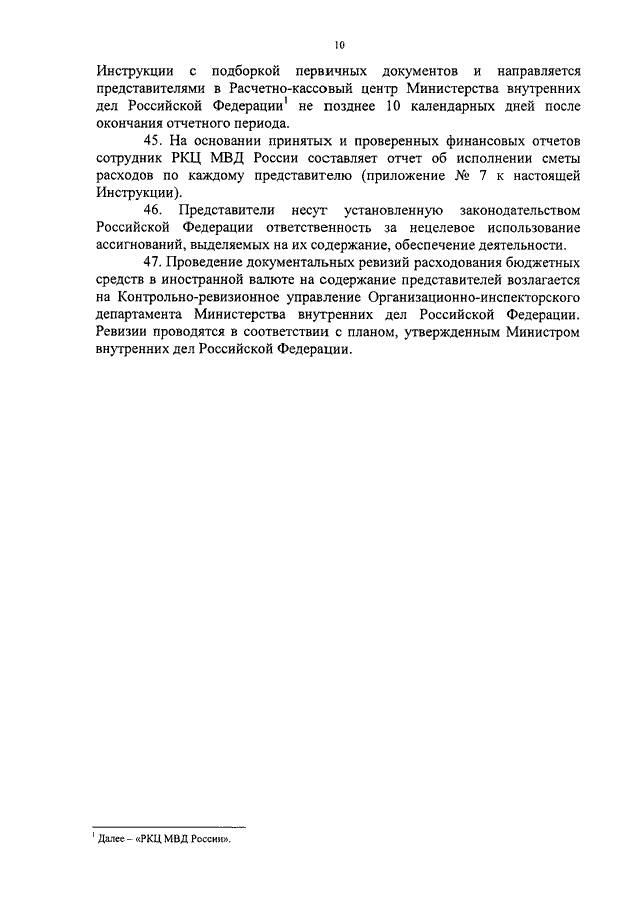 10

Инструкции с подборкой первичных документов и направляется представителями в Расчетно-кассовый центр Министерства внутренних дел Российской Федерации$^1$ не позднее 10 календарных дней после окончания отчетного периода.

45. На основании принятых и проверенных финансовых отчетов сотрудник РКЦ МВД России составляет отчет об исполнении сметы расходов по каждому представителю (приложение № 7 к настоящей Инструкции).

46. Представители несут установленную законодательством Российской Федерации ответственность за нецелевое использование ассигнований, выделяемых на их содержание, обеспечение деятельности.

47. Проведение документальных ревизий расходования бюджетных средств в иностранной валюте на содержание представителей возлагается на Контрольно-ревизионное управление Организационно-инспекторского департамента Министерства внутренних дел Российской Федерации. Ревизии проводятся в соответствии с планом, утвержденным Министром внутренних дел Российской Федерации.

$^1$ Далее – «РКЦ МВД России».